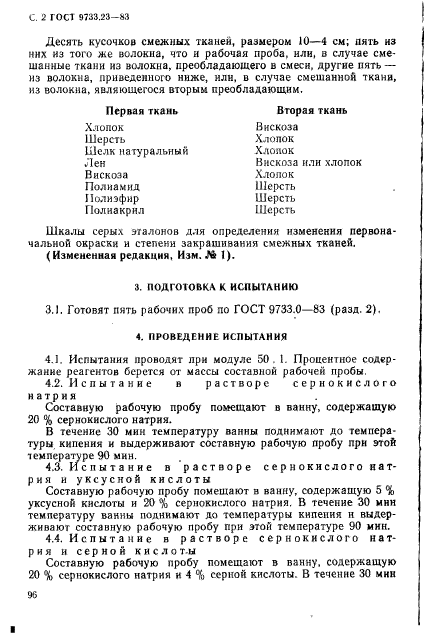 С. 2 ГОСТ 9733.23—83

Десять кусочков смежных тканей, размером 10—4 см; пять из них из того же волокна, что и рабочая проба, или, в случае смешанные ткани из волокна, преобладающего в смеси, другие пять — из волокна, приведенного ниже, или, в случае смешанной ткани, из волокна, являющегося вторым преобладающим.

| Первая ткань | Вторая ткань |
|---|---|
| Хлопок | Вискоза |
| Шерсть | Хлопок |
| Шелк натуральный | Хлопок |
| Лен | Вискоза или хлопок |
| Вискоза | Хлопок |
| Полиамид | Шерсть |
| Полиэфир | Шерсть |
| Полиакрил | Шерсть |

Шкалы серых эталонов для определения изменения первоначальной окраски и степени закрашивания смежных тканей.
(Измененная редакция, Изм. № 1).

3. ПОДГОТОВКА К ИСПЫТАНИЮ

3.1. Готовят пять рабочих проб по ГОСТ 9733.0—83 (разд. 2).

4. ПРОВЕДЕНИЕ ИСПЫТАНИЯ

4.1. Испытания проводят при модуле 50 . 1. Процентное содержание реагентов берется от массы составной рабочей пробы.
4.2. Испытание в растворе сернокислого натрия
Составную рабочую пробу помещают в ванну, содержащую 20 % сернокислого натрия.
В течение 30 мин температуру ванны поднимают до температуры кипения и выдерживают составную рабочую пробу при этой температуре 90 мин.
4.3. Испытание в растворе сернокислого натрия и уксусной кислоты
Составную рабочую пробу помещают в ванну, содержащую 5 % уксусной кислоты и 20 % сернокислого натрия. В течение 30 мин температуру ванны поднимают до температуры кипения и выдерживают составную рабочую пробу при этой температуре 90 мин.
4.4. Испытание в растворе сернокислого натрия и серной кислоты
Составную рабочую пробу помещают в ванну, содержащую 20 % сернокислого натрия и 4 % серной кислоты. В течение 30 мин

96